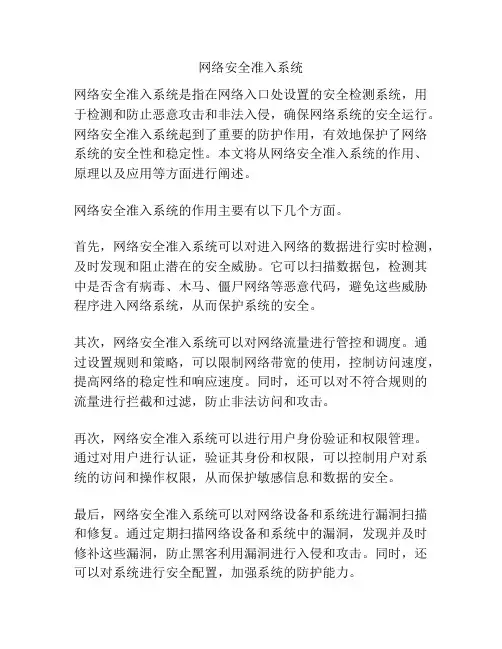 网络安全准入系统

网络安全准入系统是指在网络入口处设置的安全检测系统，用于检测和防止恶意攻击和非法入侵，确保网络系统的安全运行。网络安全准入系统起到了重要的防护作用，有效地保护了网络系统的安全性和稳定性。本文将从网络安全准入系统的作用、原理以及应用等方面进行阐述。

网络安全准入系统的作用主要有以下几个方面。

首先，网络安全准入系统可以对进入网络的数据进行实时检测，及时发现和阻止潜在的安全威胁。它可以扫描数据包，检测其中是否含有病毒、木马、僵尸网络等恶意代码，避免这些威胁程序进入网络系统，从而保护系统的安全。

其次，网络安全准入系统可以对网络流量进行管控和调度。通过设置规则和策略，可以限制网络带宽的使用，控制访问速度，提高网络的稳定性和响应速度。同时，还可以对不符合规则的流量进行拦截和过滤，防止非法访问和攻击。

再次，网络安全准入系统可以进行用户身份验证和权限管理。通过对用户进行认证，验证其身份和权限，可以控制用户对系统的访问和操作权限，从而保护敏感信息和数据的安全。

最后，网络安全准入系统可以对网络设备和系统进行漏洞扫描和修复。通过定期扫描网络设备和系统中的漏洞，发现并及时修补这些漏洞，防止黑客利用漏洞进行入侵和攻击。同时，还可以对系统进行安全配置，加强系统的防护能力。